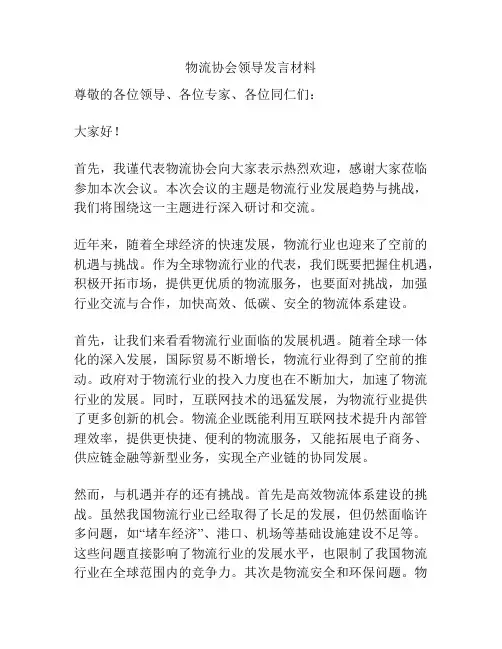 物流协会领导发言材料

尊敬的各位领导、各位专家、各位同仁们：

大家好！

首先，我谨代表物流协会向大家表示热烈欢迎，感谢大家莅临参加本次会议。本次会议的主题是物流行业发展趋势与挑战，我们将围绕这一主题进行深入研讨和交流。

近年来，随着全球经济的快速发展，物流行业也迎来了空前的机遇与挑战。作为全球物流行业的代表，我们既要把握住机遇，积极开拓市场，提供更优质的物流服务，也要面对挑战，加强行业交流与合作，加快高效、低碳、安全的物流体系建设。

首先，让我们来看看物流行业面临的发展机遇。随着全球一体化的深入发展，国际贸易不断增长，物流行业得到了空前的推动。政府对于物流行业的投入力度也在不断加大，加速了物流行业的发展。同时，互联网技术的迅猛发展，为物流行业提供了更多创新的机会。物流企业既能利用互联网技术提升内部管理效率，提供更快捷、便利的物流服务，又能拓展电子商务、供应链金融等新型业务，实现全产业链的协同发展。

然而，与机遇并存的还有挑战。首先是高效物流体系建设的挑战。虽然我国物流行业已经取得了长足的发展，但仍然面临许多问题，如“堵车经济”、港口、机场等基础设施建设不足等。这些问题直接影响了物流行业的发展水平，也限制了我国物流行业在全球范围内的竞争力。其次是物流安全和环保问题。物